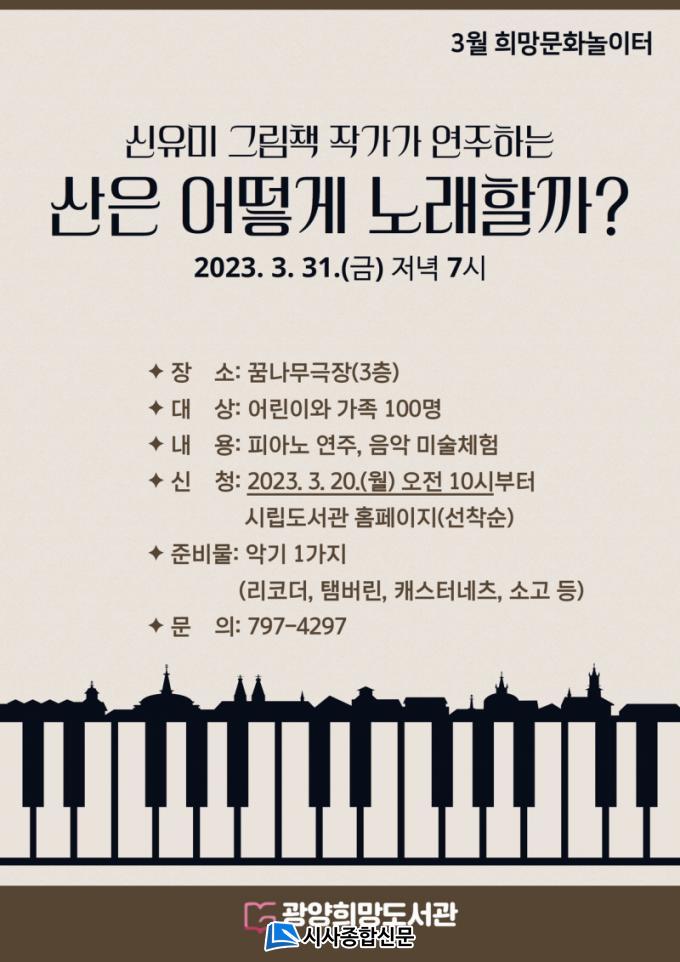 3월 희망문화놀이터

신유미 그림책 작가가 연주하는

산은 어떻게 노래할까?

2023. 3. 31.(금) 저녁 7시

✦ 장 소: 꿈나무극장(3층)
✦ 대 상: 어린이와 가족 100명
✦ 내 용: 피아노 연주, 음악 미술체험
✦ 신 청: 2023. 3. 20.(월) 오전 10시부터
시립도서관 홈페이지(선착순)
✦ 준비물: 악기 1가지
(리코더, 탬버린, 캐스터네츠, 소고 등)
✦ 문 의: 797-4297

광양희망도서관

시사종합신문